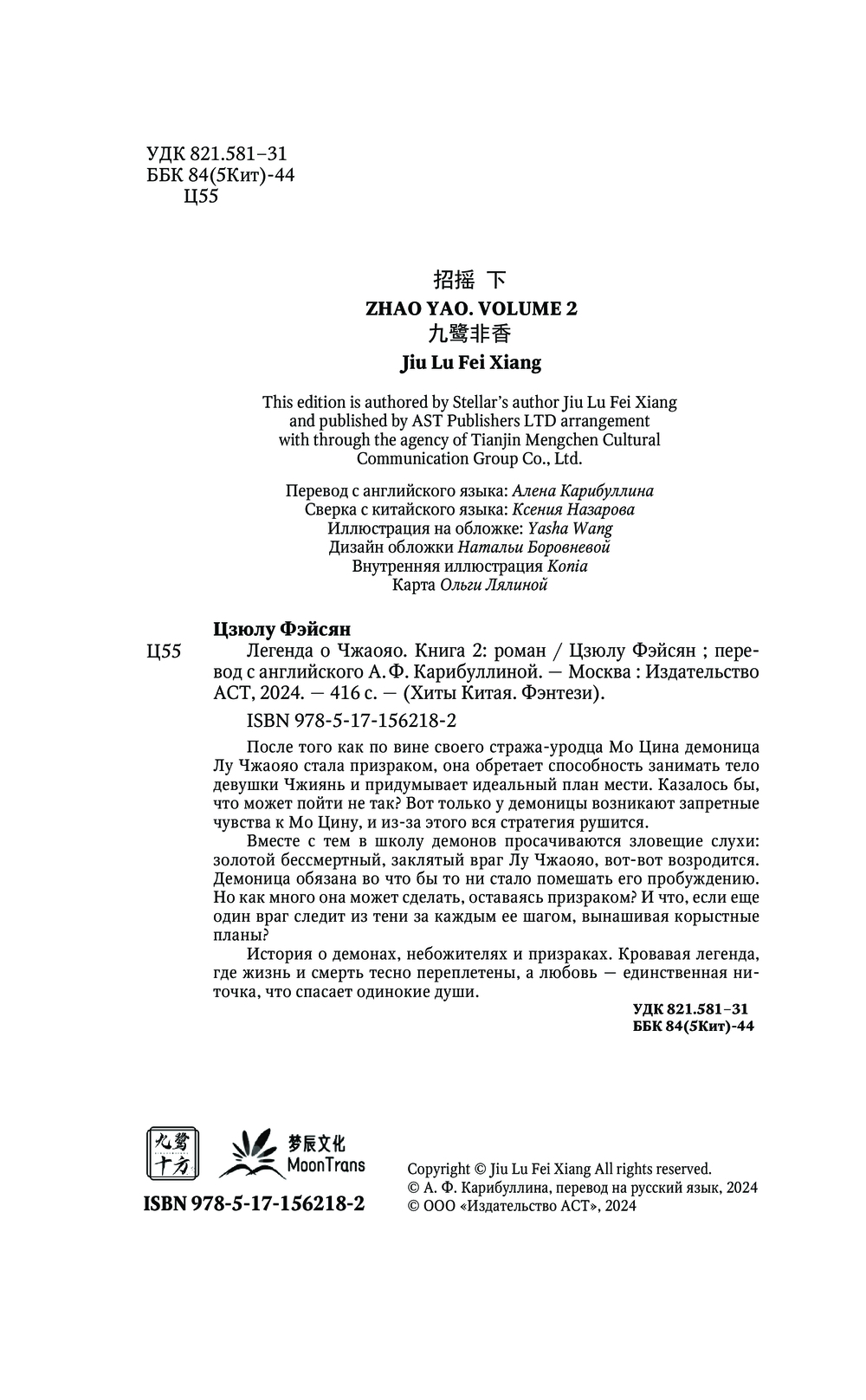 УДК 821.581–31
ББК 84(5Кит)-44
Ц55

招摇 下
ZHAO YAO. VOLUME 2
九鹭非香
Jiu Lu Fei Xiang

This edition is authored by Stellar's author Jiu Lu Fei Xiang and published by AST Publishers LTD arrangement with through the agency of Tianjin Mengchen Cultural Communication Group Co., Ltd.

Перевод с английского языка: Алена Карибуллина
Сверка с китайского языка: Ксения Назарова
Иллюстрация на обложке: Yasha Wang
Дизайн обложки Натальи Боровневой
Внутренняя иллюстрация Konia
Карта Ольги Лялиной

Цзюлу Фэйсян
Ц55 Легенда о Чжаояо. Книга 2: роман / Цзюлу Фэйсян ; перевод с английского А. Ф. Карибуллиной. — Москва : Издательство АСТ, 2024. — 416 с. — (Хиты Китая. Фэнтези).

ISBN 978-5-17-156218-2

После того как по вине своего стража-уродца Мо Цина демоница Лу Чжаояо стала призраком, она обретает способность занимать тело девушки Чжиянь и придумывает идеальный план мести. Казалось бы, что может пойти не так? Вот только у демоницы возникают запретные чувства к Мо Цину, и из-за этого вся стратегия рушится.

Вместе с тем в школу демонов просачиваются зловещие слухи: золотой бессмертный, заклятый враг Лу Чжаояо, вот-вот возродится. Демоница обязана во что бы то ни стало помешать его пробуждению. Но как много она может сделать, оставаясь призраком? И что, если еще один враг следит из тени за каждым ее шагом, вынашивая корыстные планы?

История о демонах, небожителях и призраках. Кровавая легенда, где жизнь и смерть тесно переплетены, а любовь — единственная ниточка, что спасает одинокие души.

УДК 821.581–31
ББК 84(5Кит)-44

九鹭十方
梦辰文化
MoonTrans

ISBN 978-5-17-156218-2

Copyright © Jiu Lu Fei Xiang All rights reserved.
© А. Ф. Карибуллина, перевод на русский язык, 2024
© ООО «Издательство АСТ», 2024